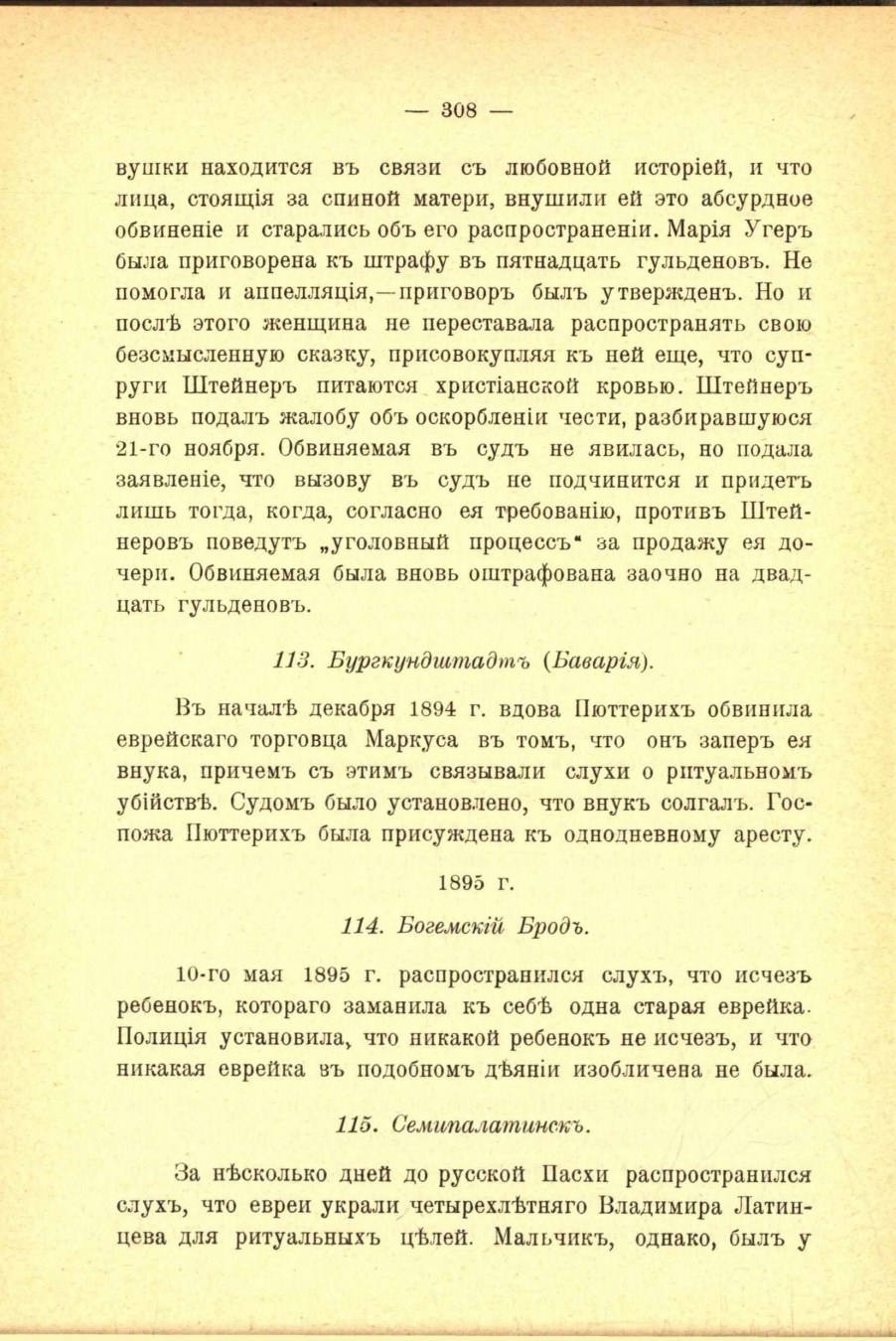 — 308 —

вушки находится въ связи съ любовной исторіей, и что лица, стоящія за спиной матери, внушили ей это абсурдное обвиненіе и старались объ его распространеніи. Марія Угеръ была приговорена къ штрафу въ пятнадцать гульденовъ. Не помогла и аппелляція,—приговоръ былъ утвержденъ. Но и послѣ этого женщина не переставала распространять свою безсмысленную сказку, присовокупляя къ ней еще, что супруги Штейнеръ питаются христіанской кровью. Штейнеръ вновь подалъ жалобу объ оскорбленіи чести, разбиравшуюся 21-го ноября. Обвиняемая въ судъ не явилась, но подала заявленіе, что вызову въ судъ не подчинится и придетъ лишь тогда, когда, согласно ея требованію, противъ Штейнеровъ поведутъ „уголовный процессъ" за продажу ея дочери. Обвиняемая была вновь оштрафована заочно на двадцать гульденовъ.

113. Бургкундштадтъ (Баварія).

Въ началѣ декабря 1894 г. вдова Пюттерихъ обвинила еврейскаго торговца Маркуса въ томъ, что онъ заперъ ея внука, причемъ съ этимъ связывали слухи о ритуальномъ убійствѣ. Судомъ было установлено, что внукъ солгалъ. Госпожа Пюттерихъ была присуждена къ однодневному аресту.

1895 г.

114. Богемскій Бродъ.

10-го мая 1895 г. распространился слухъ, что исчезъ ребенокъ, котораго заманила къ себѣ одна старая еврейка. Полиція установила, что никакой ребенокъ не исчезъ, и что никакая еврейка въ подобномъ дѣяніи изобличена не была.

115. Семипалатинскъ.

За нѣсколько дней до русской Пасхи распространился слухъ, что евреи украли четырехлѣтняго Владимира Латинцева для ритуальныхъ цѣлей. Мальчикъ, однако, былъ у